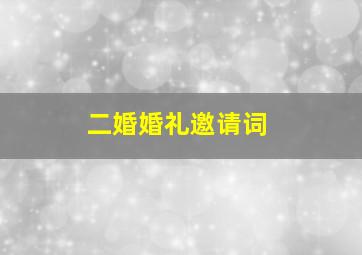 二婚婚礼邀请词